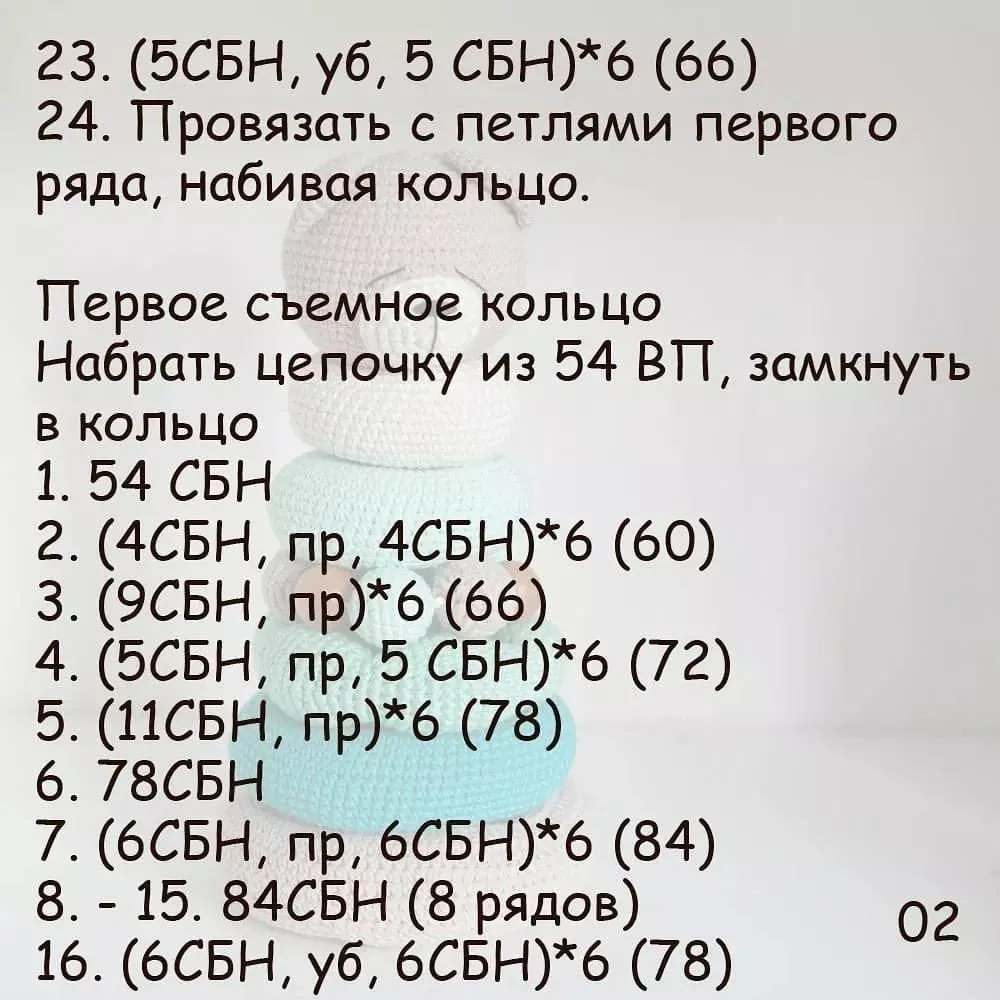 23. (5СБН, уб, 5 СБН)*6 (66)
24. Провязать с петлями первого ряда, набивая кольцо.

Первое съемное кольцо
Набрать цепочку из 54 ВП, замкнуть в кольцо
1. 54 СБН
2. (4СБН, пр, 4СБН)*6 (60)
3. (9СБН, пр)*6 (66)
4. (5СБН, пр, 5 СБН)*6 (72)
5. (11СБН, пр)*6 (78)
6. 78СБН
7. (6СБН, пр, 6СБН)*6 (84)
8. - 15. 84СБН (8 рядов)
16. (6СБН, уб, 6СБН)*6 (78)

02